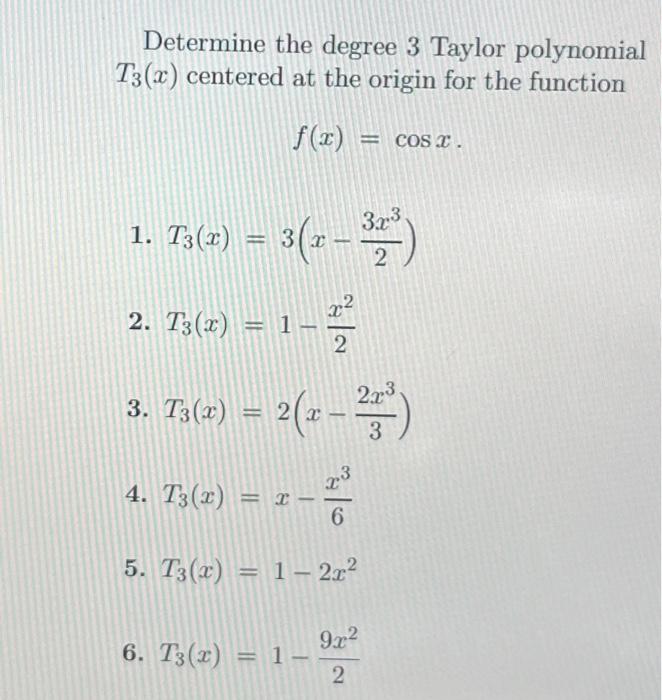 Determine the degree 3 Taylor polynomial $T_3(x)$ centered at the origin for the function

$f(x) = \cos x$.

1. $T_3(x) = 3\left(x - \frac{3x^3}{2}\right)$

2. $T_3(x) = 1 - \frac{x^2}{2}$

3. $T_3(x) = 2\left(x - \frac{2x^3}{3}\right)$

4. $T_3(x) = x - \frac{x^3}{6}$

5. $T_3(x) = 1 - 2x^2$

6. $T_3(x) = 1 - \frac{9x^2}{2}$